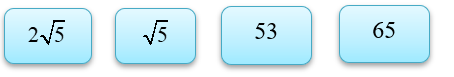 $2\sqrt{5}$

$\sqrt{5}$

53

65